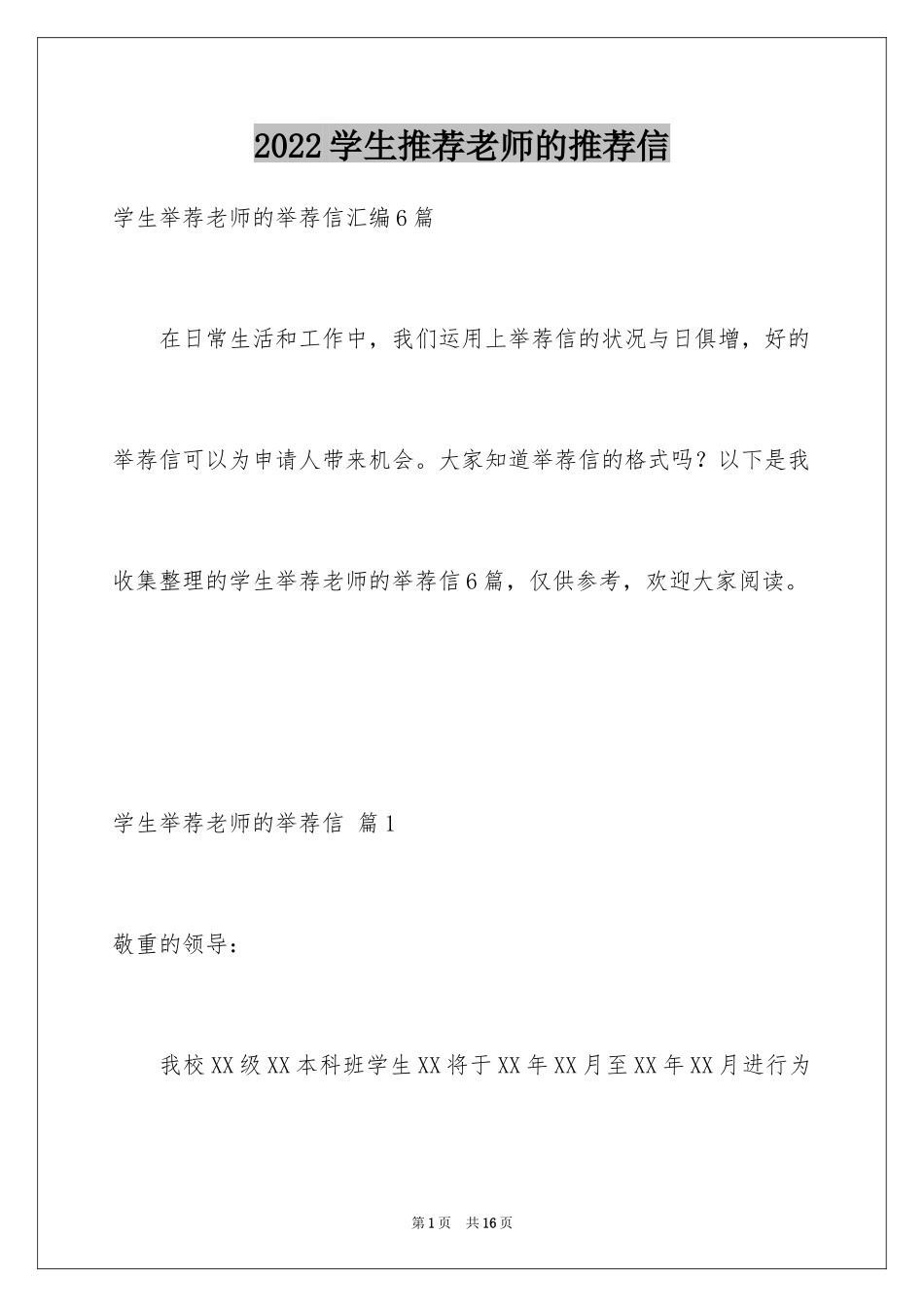 2022学生推荐老师的推荐信

学生举荐老师的举荐信汇编6篇

在日常生活和工作中，我们运用上举荐信的状况与日俱增，好的举荐信可以为申请人带来机会。大家知道举荐信的格式吗？以下是我收集整理的学生举荐老师的举荐信6篇，仅供参考，欢迎大家阅读。

学生举荐老师的举荐信 篇1

敬重的领导：

我校XX级XX本科班学生XX将于XX年XX月至XX年XX月进行为

第1页 共16页